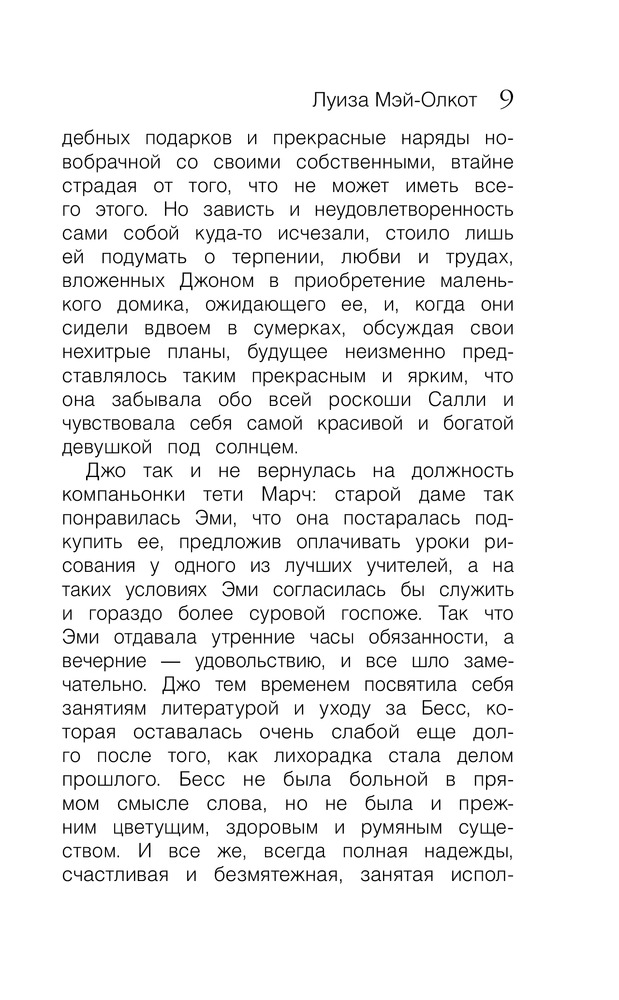 Луиза Мэй-Олкот 9

дебных подарков и прекрасные наряды новобрачной со своими собственными, втайне страдая от того, что не может иметь всего этого. Но зависть и неудовлетворенность сами собой куда-то исчезали, стоило лишь ей подумать о терпении, любви и трудах, вложенных Джоном в приобретение маленького домика, ожидающего ее, и, когда они сидели вдвоем в сумерках, обсуждая свои нехитрые планы, будущее неизменно представлялось таким прекрасным и ярким, что она забывала обо всей роскоши Салли и чувствовала себя самой красивой и богатой девушкой под солнцем.

Джо так и не вернулась на должность компаньонки тети Марч: старой даме так понравилась Эми, что она постаралась подкупить ее, предложив оплачивать уроки рисования у одного из лучших учителей, а на таких условиях Эми согласилась бы служить и гораздо более суровой госпоже. Так что Эми отдавала утренние часы обязанности, а вечерние — удовольствию, и все шло замечательно. Джо тем временем посвятила себя занятиям литературой и уходу за Бесс, которая оставалась очень слабой еще долго после того, как лихорадка стала делом прошлого. Бесс не была больной в прямом смысле слова, но не была и прежним цветущим, здоровым и румяным существом. И все же, всегда полная надежды, счастливая и безмятежная, занятая испол-